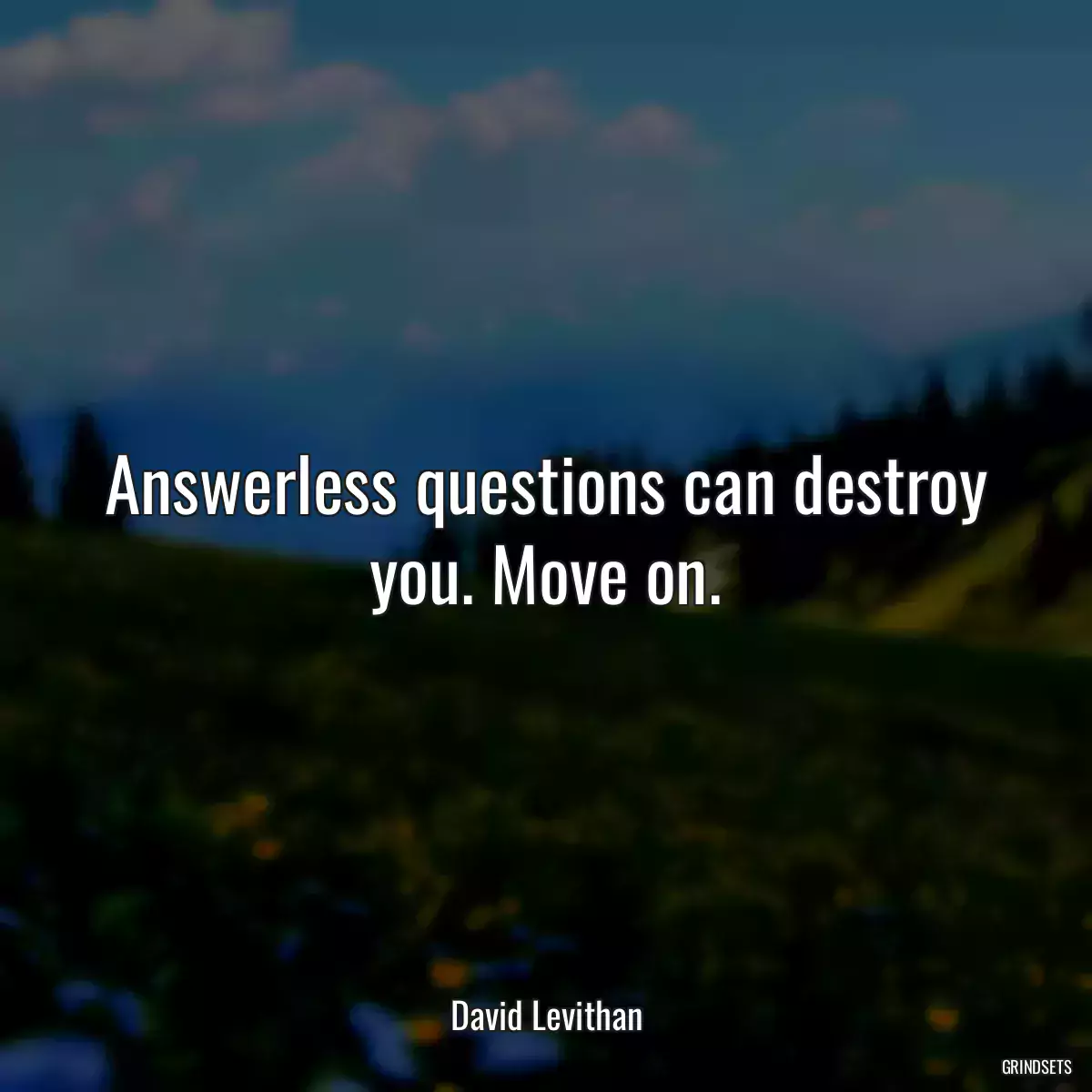 Answerless questions can destroy you. Move on.

David Levithan

GRINDSETS